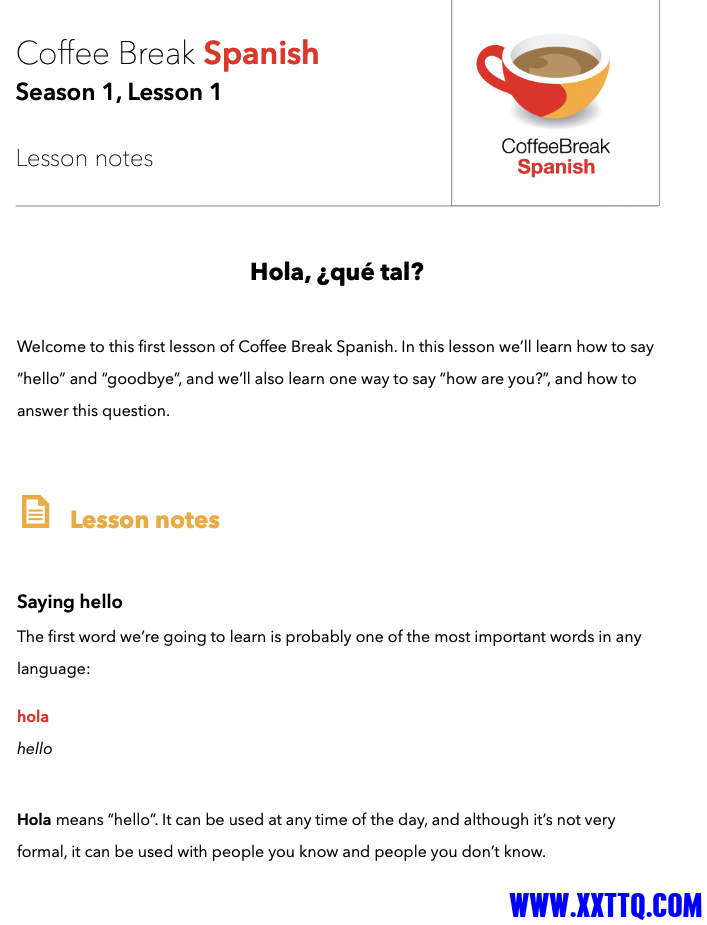 Coffee Break Spanish
Season 1, Lesson 1

Lesson notes

CoffeeBreak
Spanish

Hola, ¿qué tal?

Welcome to this first lesson of Coffee Break Spanish. In this lesson we'll learn how to say "hello" and "goodbye", and we'll also learn one way to say "how are you?", and how to answer this question.

Lesson notes

Saying hello

The first word we're going to learn is probably one of the most important words in any language:

hola
hello

Hola means "hello". It can be used at any time of the day, and although it's not very formal, it can be used with people you know and people you don't know.

WWW.XXTTQ.COM